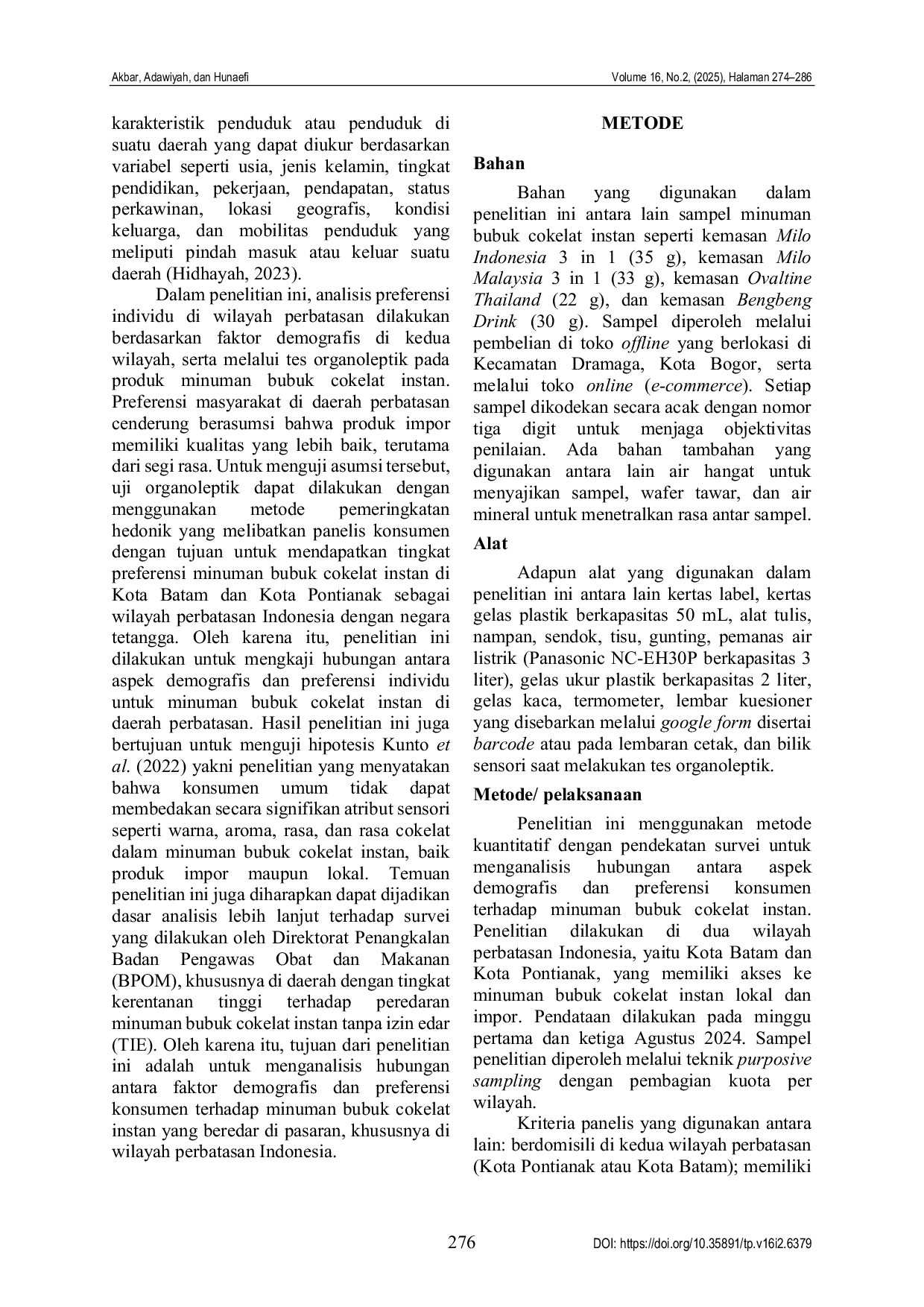 Akbar, Adawiyah, dan Hunaefi

Volume 16, No.2, (2025), Halaman 274–286

karakteristik penduduk atau penduduk di suatu daerah yang dapat diukur berdasarkan variabel seperti usia, jenis kelamin, tingkat pendidikan, pekerjaan, pendapatan, status perkawinan, lokasi geografis, kondisi keluarga, dan mobilitas penduduk yang meliputi pindah masuk atau keluar suatu daerah (Hidhayah, 2023).

Dalam penelitian ini, analisis preferensi individu di wilayah perbatasan dilakukan berdasarkan faktor demografis di kedua wilayah, serta melalui tes organoleptik pada produk minuman bubuk cokelat instan. Preferensi masyarakat di daerah perbatasan cenderung berasumsi bahwa produk impor memiliki kualitas yang lebih baik, terutama dari segi rasa. Untuk menguji asumsi tersebut, uji organoleptik dapat dilakukan dengan menggunakan metode pemeringkatan hedonik yang melibatkan panelis konsumen dengan tujuan untuk mendapatkan tingkat preferensi minuman bubuk cokelat instan di Kota Batam dan Kota Pontianak sebagai wilayah perbatasan Indonesia dengan negara tetangga. Oleh karena itu, penelitian ini dilakukan untuk mengkaji hubungan antara aspek demografis dan preferensi individu untuk minuman bubuk cokelat instan di daerah perbatasan. Hasil penelitian ini juga bertujuan untuk menguji hipotesis Kunto et al. (2022) yakni penelitian yang menyatakan bahwa konsumen umum tidak dapat membedakan secara signifikan atribut sensori seperti warna, aroma, rasa, dan rasa cokelat dalam minuman bubuk cokelat instan, baik produk impor maupun lokal. Temuan penelitian ini juga diharapkan dapat dijadikan dasar analisis lebih lanjut terhadap survei yang dilakukan oleh Direktorat Penangkalan Badan Pengawas Obat dan Makanan (BPOM), khususnya di daerah dengan tingkat kerentanan tinggi terhadap peredaran minuman bubuk cokelat instan tanpa izin edar (TIE). Oleh karena itu, tujuan dari penelitian ini adalah untuk menganalisis hubungan antara faktor demografis dan preferensi konsumen terhadap minuman bubuk cokelat instan yang beredar di pasaran, khususnya di wilayah perbatasan Indonesia.

METODE

Bahan

Bahan yang digunakan dalam penelitian ini antara lain sampel minuman bubuk cokelat instan seperti kemasan Milo Indonesia 3 in 1 (35 g), kemasan Milo Malaysia 3 in 1 (33 g), kemasan Ovaltine Thailand (22 g), dan kemasan Bengbeng Drink (30 g). Sampel diperoleh melalui pembelian di toko offline yang berlokasi di Kecamatan Dramaga, Kota Bogor, serta melalui toko online (e-commerce). Setiap sampel dikodekan secara acak dengan nomor tiga digit untuk menjaga objektivitas penilaian. Ada bahan tambahan yang digunakan antara lain air hangat untuk menyajikan sampel, wafer tawar, dan air mineral untuk menetralkan rasa antar sampel.

Alat

Adapun alat yang digunakan dalam penelitian ini antara lain kertas label, kertas gelas plastik berkapasitas 50 mL, alat tulis, nampan, sendok, tisu, gunting, pemanas air listrik (Panasonic NC-EH30P berkapasitas 3 liter), gelas ukur plastik berkapasitas 2 liter, gelas kaca, termometer, lembar kuesioner yang disebarkan melalui google form disertai barcode atau pada lembaran cetak, dan bilik sensori saat melakukan tes organoleptik.

Metode/ pelaksanaan

Penelitian ini menggunakan metode kuantitatif dengan pendekatan survei untuk menganalisis hubungan antara aspek demografis dan preferensi konsumen terhadap minuman bubuk cokelat instan. Penelitian dilakukan di dua wilayah perbatasan Indonesia, yaitu Kota Batam dan Kota Pontianak, yang memiliki akses ke minuman bubuk cokelat instan lokal dan impor. Pendataan dilakukan pada minggu pertama dan ketiga Agustus 2024. Sampel penelitian diperoleh melalui teknik purposive sampling dengan pembagian kuota per wilayah.

Kriteria panelis yang digunakan antara lain: berdomisili di kedua wilayah perbatasan (Kota Pontianak atau Kota Batam); memiliki

276

DOI: https://doi.org/10.35891/tp.v16i2.6379